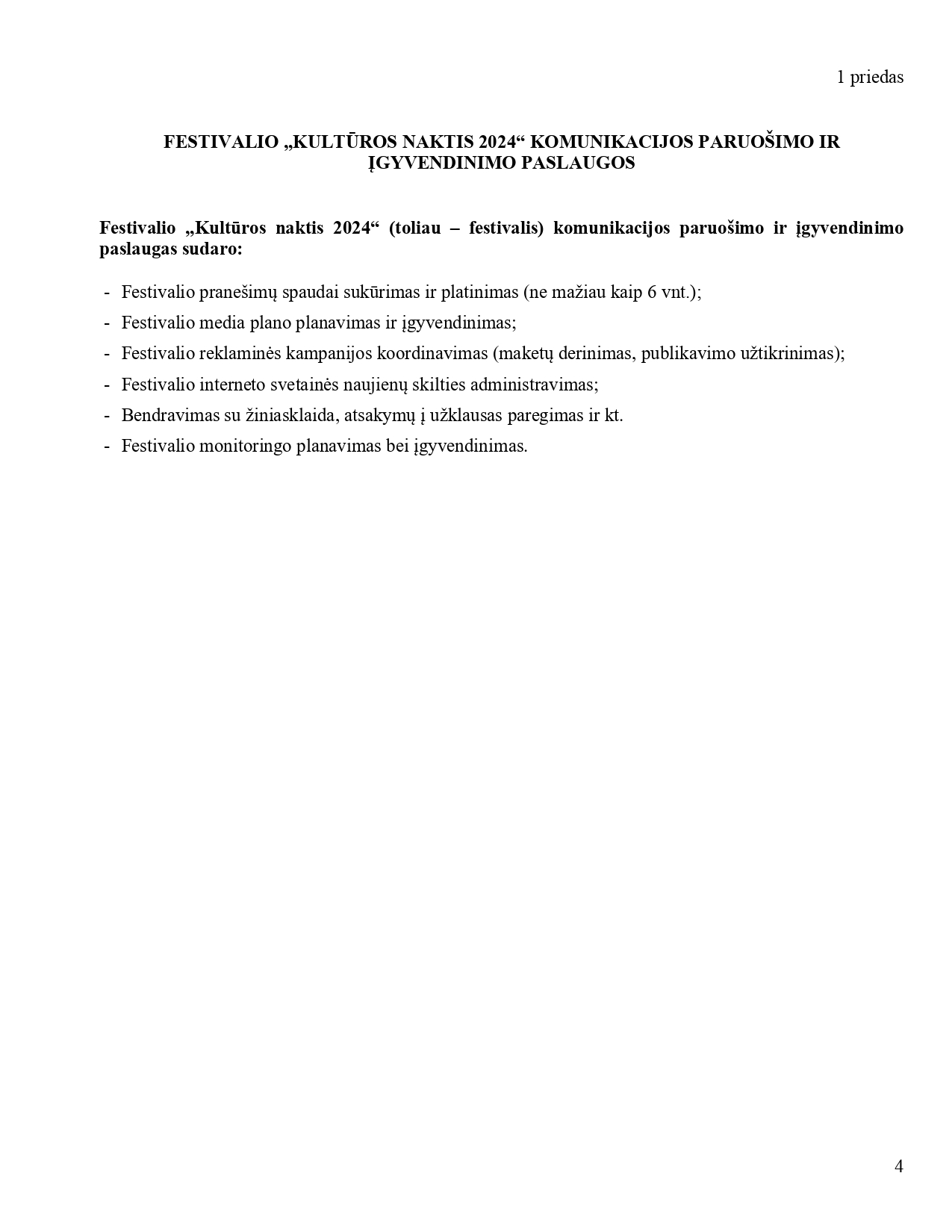 1 priedas

FESTIVALIO „KULTŪROS NAKTIS 2024“ KOMUNIKACIJOS PARUOŠIMO IR ĮGYVENDINIMO PASLAUGOS

Festivalio „Kultūros naktis 2024“ (toliau – festivalis) komunikacijos paruošimo ir įgyvendinimo paslaugas sudaro:

- Festivalio pranešimų spaudai sukūrimas ir platinimas (ne mažiau kaip 6 vnt.);
- Festivalio media plano planavimas ir įgyvendinimas;
- Festivalio reklaminės kampanijos koordinavimas (maketų derinimas, publikavimo užtikrinimas);
- Festivalio interneto svetainės naujienų skilties administravimas;
- Bendravimas su žiniasklaida, atsakymų į užklausas paregimas ir kt.
- Festivalio monitoringo planavimas bei įgyvendinimas.

4